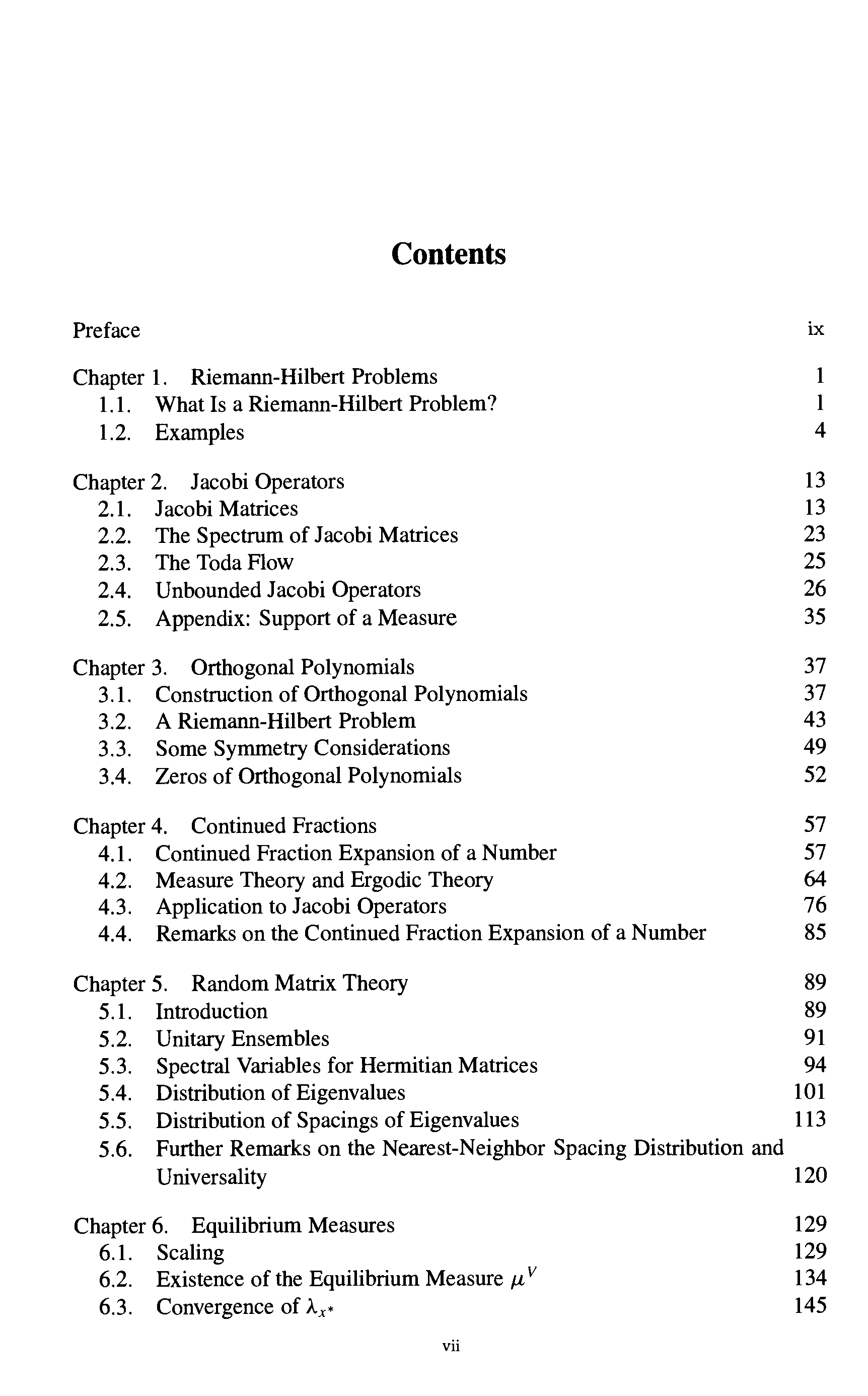 Contents

Preface ix

Chapter 1. Riemann-Hilbert Problems 1
1.1. What Is a Riemann-Hilbert Problem? 1
1.2. Examples 4

Chapter 2. Jacobi Operators 13
2.1. Jacobi Matrices 13
2.2. The Spectrum of Jacobi Matrices 23
2.3. The Toda Flow 25
2.4. Unbounded Jacobi Operators 26
2.5. Appendix: Support of a Measure 35

Chapter 3. Orthogonal Polynomials 37
3.1. Construction of Orthogonal Polynomials 37
3.2. A Riemann-Hilbert Problem 43
3.3. Some Symmetry Considerations 49
3.4. Zeros of Orthogonal Polynomials 52

Chapter 4. Continued Fractions 57
4.1. Continued Fraction Expansion of a Number 57
4.2. Measure Theory and Ergodic Theory 64
4.3. Application to Jacobi Operators 76
4.4. Remarks on the Continued Fraction Expansion of a Number 85

Chapter 5. Random Matrix Theory 89
5.1. Introduction 89
5.2. Unitary Ensembles 91
5.3. Spectral Variables for Hermitian Matrices 94
5.4. Distribution of Eigenvalues 101
5.5. Distribution of Spacings of Eigenvalues 113
5.6. Further Remarks on the Nearest-Neighbor Spacing Distribution and Universality 120

Chapter 6. Equilibrium Measures 129
6.1. Scaling 129
6.2. Existence of the Equilibrium Measure $\mu^V$ 134
6.3. Convergence of $\lambda_{x^*}$ 145

vii